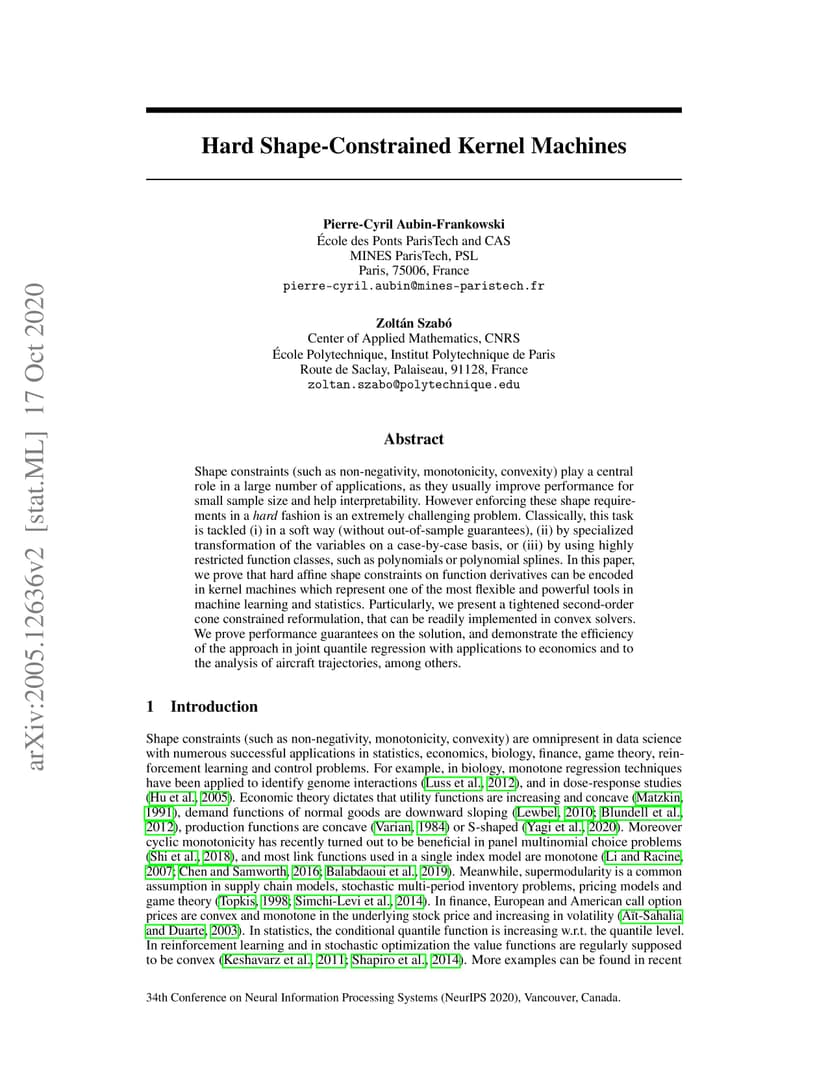 arXiv:2005.12636v2 [stat.ML] 17 Oct 2020

Hard Shape-Constrained Kernel Machines

Pierre-Cyril Aubin-Frankowski
École des Ponts ParisTech and CAS
MINES ParisTech, PSL
Paris, 75006, France
pierre-cyril.aubin@mines-paristech.fr

Zoltán Szabó
Center of Applied Mathematics, CNRS
École Polytechnique, Institut Polytechnique de Paris
Route de Saclay, Palaiseau, 91128, France
zoltan.szabo@polytechnique.edu

Abstract

Shape constraints (such as non-negativity, monotonicity, convexity) play a central role in a large number of applications, as they usually improve performance for small sample size and help interpretability. However enforcing these shape requirements in a hard fashion is an extremely challenging problem. Classically, this task is tackled (i) in a soft way (without out-of-sample guarantees), (ii) by specialized transformation of the variables on a case-by-case basis, or (iii) by using highly restricted function classes, such as polynomials or polynomial splines. In this paper, we prove that hard affine shape constraints on function derivatives can be encoded in kernel machines which represent one of the most flexible and powerful tools in machine learning and statistics. Particularly, we present a tightened second-order cone constrained reformulation, that can be readily implemented in convex solvers. We prove performance guarantees on the solution, and demonstrate the efficiency of the approach in joint quantile regression with applications to economics and to the analysis of aircraft trajectories, among others.

1 Introduction

Shape constraints (such as non-negativity, monotonicity, convexity) are omnipresent in data science with numerous successful applications in statistics, economics, biology, finance, game theory, reinforcement learning and control problems. For example, in biology, monotone regression techniques have been applied to identify genome interactions (Luss et al., 2012), and in dose-response studies (Hu et al., 2005). Economic theory dictates that utility functions are increasing and concave (Matzkin, 1991), demand functions of normal goods are downward sloping (Lewbel, 2010; Blundell et al., 2012), production functions are concave (Varian, 1984) or S-shaped (Yagi et al., 2020). Moreover cyclic monotonicity has recently turned out to be beneficial in panel multinomial choice problems (Shi et al., 2018), and most link functions used in a single index model are monotone (Li and Racine, 2007; Chen and Samworth, 2016; Balabdaoui et al., 2019). Meanwhile, supermodularity is a common assumption in supply chain models, stochastic multi-period inventory problems, pricing models and game theory (Topkis, 1998; Simchi-Levi et al., 2014). In finance, European and American call option prices are convex and monotone in the underlying stock price and increasing in volatility (Aït-Sahalia and Duarte, 2003). In statistics, the conditional quantile function is increasing w.r.t. the quantile level. In reinforcement learning and in stochastic optimization the value functions are regularly supposed to be convex (Keshavarz et al., 2011; Shapiro et al., 2014). More examples can be found in recent

34th Conference on Neural Information Processing Systems (NeurIPS 2020), Vancouver, Canada.